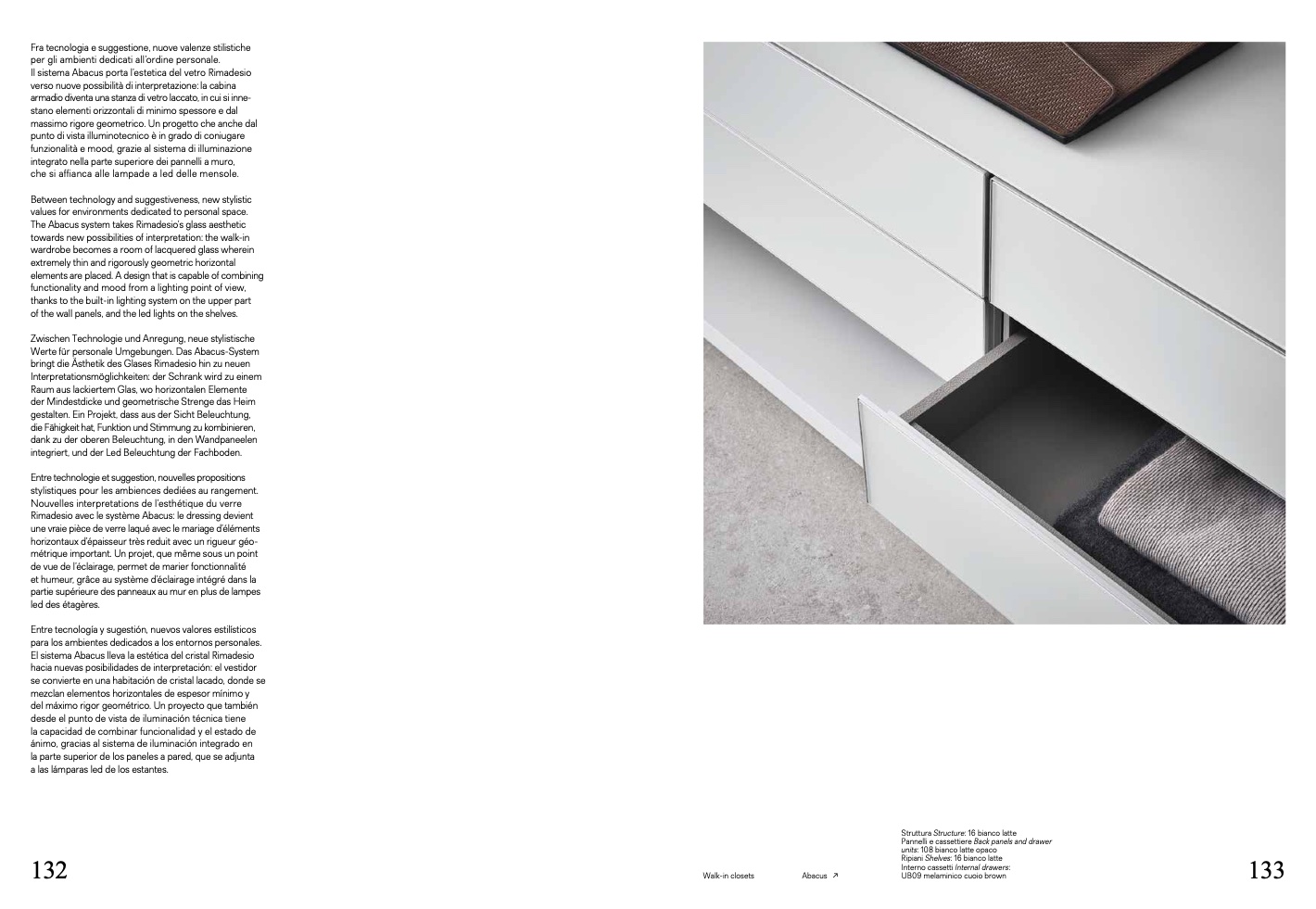 Fra tecnologia e suggestione, nuove valenze stilistiche per gli ambienti dedicati all'ordine personale. Il sistema Abacus porta l'estetica del vetro Rimadesio verso nuove possibilità di interpretazione: la cabina armadio diventa una stanza di vetro laccato, in cui si innestano elementi orizzontali di minimo spessore e dal massimo rigore geometrico. Un progetto che anche dal punto di vista illuminotecnico è in grado di coniugare funzionalità e mood, grazie al sistema di illuminazione integrato nella parte superiore dei pannelli a muro, che si affianca alle lampade a led delle mensole.

Between technology and suggestiveness, new stylistic values for environments dedicated to personal space. The Abacus system takes Rimadesio's glass aesthetic towards new possibilities of interpretation: the walk-in wardrobe becomes a room of lacquered glass wherein extremely thin and rigorously geometric horizontal elements are placed. A design that is capable of combining functionality and mood from a lighting point of view, thanks to the built-in lighting system on the upper part of the wall panels, and the led lights on the shelves.

Zwischen Technologie und Anregung, neue stylistische Werte für personale Umgebungen. Das Abacus-System bringt die Ästhetik des Glases Rimadesio hin zu neuen Interpretationsmöglichkeiten: der Schrank wird zu einem Raum aus lackiertem Glas, wo horizontalen Elemente der Mindestdicke und geometrische Strenge das Heim gestalten. Ein Projekt, dass aus der Sicht Beleuchtung, die Fähigkeit hat, Funktion und Stimmung zu kombinieren, dank zu der oberen Beleuchtung, in den Wandpaneelen integriert, und der Led Beleuchtung der Fachboden.

Entre technologie et suggestion, nouvelles propositions stylistiques pour les ambiences dediées au rangement. Nouvelles interpretations de l'esthétique du verre Rimadesio avec le système Abacus: le dressing devient une vraie pièce de verre laqué avec le mariage d'éléments horizontaux d'épaisseur très reduit avec un rigueur géométrique important. Un projet, que même sous un point de vue de l'éclairage, permet de marier fonctionnalité et humeur, grâce au système d'éclairage intégré dans la partie supérieure des panneaux au mur en plus de lampes led des étagères.

Entre tecnología y sugestión, nuevos valores estilísticos para los ambientes dedicados a los entornos personales. El sistema Abacus lleva la estética del cristal Rimadesio hacia nuevas posibilidades de interpretación: el vestidor se convierte en una habitación de cristal lacado, donde se mezclan elementos horizontales de espesor mínimo y del máximo rigor geométrico. Un proyecto que también desde el punto de vista de iluminación técnica tiene la capacidad de combinar funcionalidad y el estado de ánimo, gracias al sistema de iluminación integrado en la parte superior de los paneles a pared, que se adjunta a las lámparas led de los estantes.

132

Walk-in closets Abacus ↗

Struttura Structure: 16 bianco latte
Pannelli e cassettiere Back panels and drawer units: 108 bianco latte opaco
Ripiani Shelves: 16 bianco latte
Interno cassetti Internal drawers: UB09 melaminico cuoio brown

133